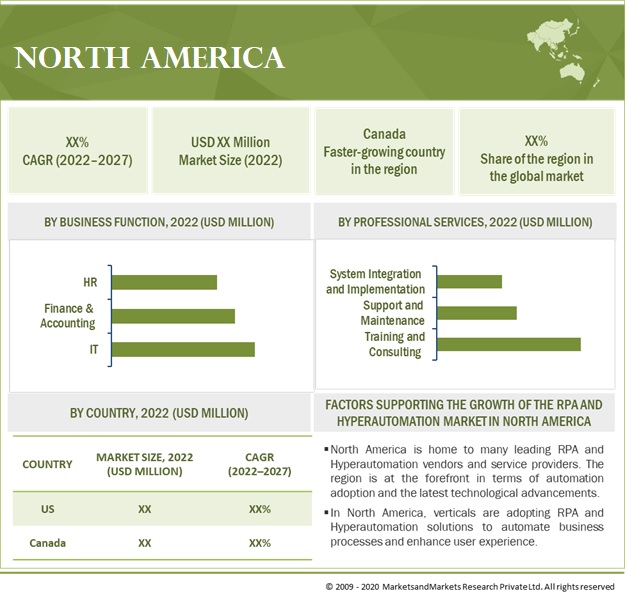 NORTH AMERICA

XX%
CAGR (2022–2027)

USD XX Million
Market Size (2022)

Canada
Faster-growing country in the region

XX%
Share of the region in the global market

BY BUSINESS FUNCTION, 2022 (USD MILLION)

HR
Finance & Accounting
IT

BY PROFESSIONAL SERVICES, 2022 (USD MILLION)

System Integration and Implementation
Support and Maintenance
Training and Consulting

BY COUNTRY, 2022 (USD MILLION)

| COUNTRY | MARKET SIZE, 2022 (USD MILLION) | CAGR (2022–2027) |
|---|---|---|
| US | XX | XX% |
| Canada | XX | XX% |

FACTORS SUPPORTING THE GROWTH OF THE RPA AND HYPERAUTOMATION MARKET IN NORTH AMERICA

▪ North America is home to many leading RPA and Hyperautomation vendors and service providers. The region is at the forefront in terms of automation adoption and the latest technological advancements.

▪ In North America, verticals are adopting RPA and Hyperautomation solutions to automate business processes and enhance user experience.

© 2009 - 2020 MarketsandMarkets Research Private Ltd. All rights reserved